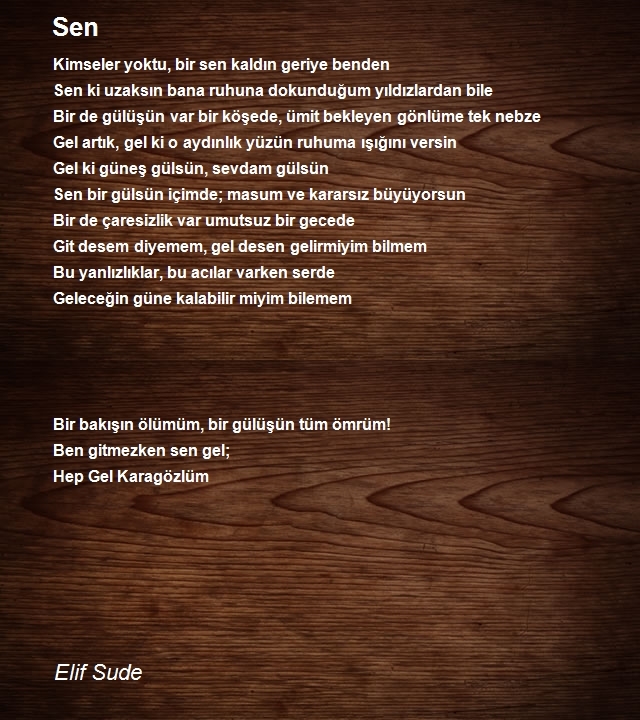 Sen

Kimseler yoktu, bir sen kaldın geriye benden
Sen ki uzaksın bana ruhuna dokunduğum yıldızlardan bile
Bir de gülüşün var bir köşede, ümit bekleyen gönlüme tek nebze
Gel artık, gel ki o aydınlık yüzün ruhuma ışığını versin
Gel ki güneş gülsün, sevdam gülsün
Sen bir gülsün içimde; masum ve kararsız büyüyorsun
Bir de çaresizlik var umutsuz bir gecede
Git desem diyemem, gel desen gelirmiyim bilmem
Bu yanlızlıklar, bu acılar varken serde
Geleceğin güne kalabilir miyim bilemem

Bir bakışın ölümüm, bir gülüşün tüm ömrüm!
Ben gitmezken sen gel;
Hep Gel Karagözlüm

Elif Sude